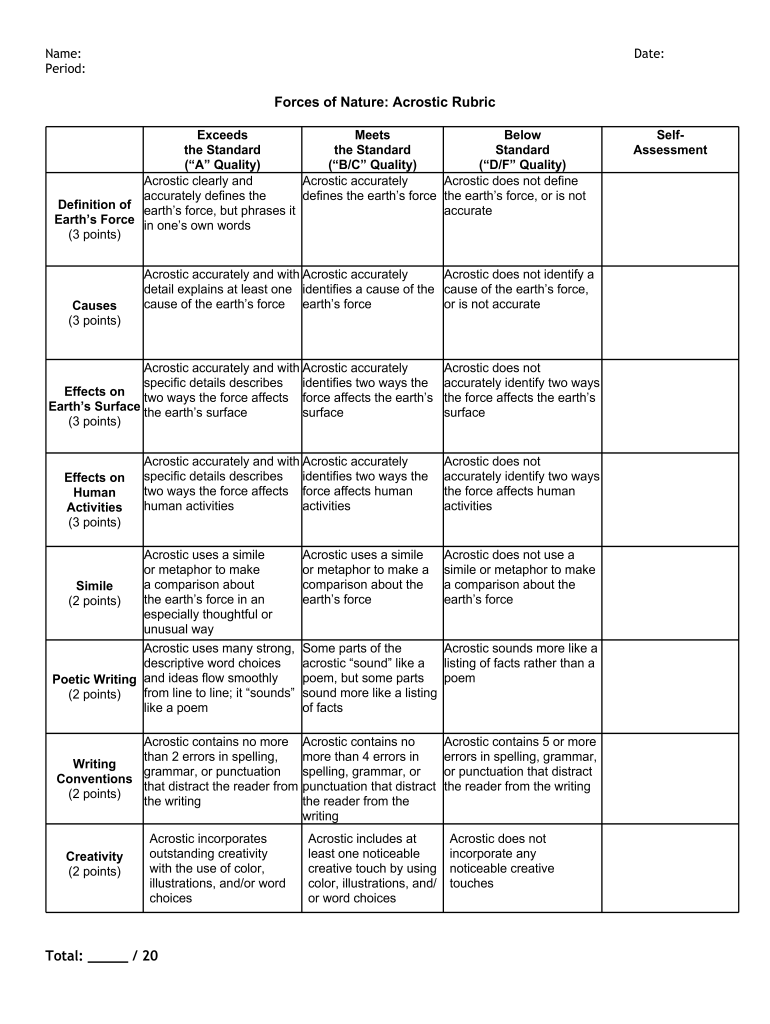 Name: Date:
Period:

Forces of Nature: Acrostic Rubric

| | Exceeds the Standard (“A” Quality) | Meets the Standard (“B/C” Quality) | Below Standard (“D/F” Quality) | Self-Assessment |
|---|---|---|---|---|
| Definition of Earth’s Force (3 points) | Acrostic clearly and accurately defines the earth’s force, but phrases it in one’s own words | Acrostic accurately defines the earth’s force | Acrostic does not define the earth’s force, or is not accurate | |
| Causes (3 points) | Acrostic accurately and with detail explains at least one cause of the earth’s force | Acrostic accurately identifies a cause of the earth’s force | Acrostic does not identify a cause of the earth’s force, or is not accurate | |
| Effects on Earth’s Surface (3 points) | Acrostic accurately and with specific details describes two ways the force affects the earth’s surface | Acrostic accurately identifies two ways the force affects the earth’s surface | Acrostic does not accurately identify two ways the force affects the earth’s surface | |
| Effects on Human Activities (3 points) | Acrostic accurately and with specific details describes two ways the force affects human activities | Acrostic accurately identifies two ways the force affects human activities | Acrostic does not accurately identify two ways the force affects human activities | |
| Simile (2 points) | Acrostic uses a simile or metaphor to make a comparison about the earth’s force in an especially thoughtful or unusual way | Acrostic uses a simile or metaphor to make a comparison about the earth’s force | Acrostic does not use a simile or metaphor to make a comparison about the earth’s force | |
| Poetic Writing (2 points) | Acrostic uses many strong, descriptive word choices and ideas flow smoothly from line to line; it “sounds” like a poem | Some parts of the acrostic “sound” like a poem, but some parts sound more like a listing of facts | Acrostic sounds more like a listing of facts rather than a poem | |
| Writing Conventions (2 points) | Acrostic contains no more than 2 errors in spelling, grammar, or punctuation that distract the reader from the writing | Acrostic contains no more than 4 errors in spelling, grammar, or punctuation that distract the reader from the writing | Acrostic contains 5 or more errors in spelling, grammar, or punctuation that distract the reader from the writing | |
| Creativity (2 points) | Acrostic incorporates outstanding creativity with the use of color, illustrations, and/or word choices | Acrostic includes at least one noticeable creative touch by using color, illustrations, and/ or word choices | Acrostic does not incorporate any noticeable creative touches | |

Total: _____ / 20